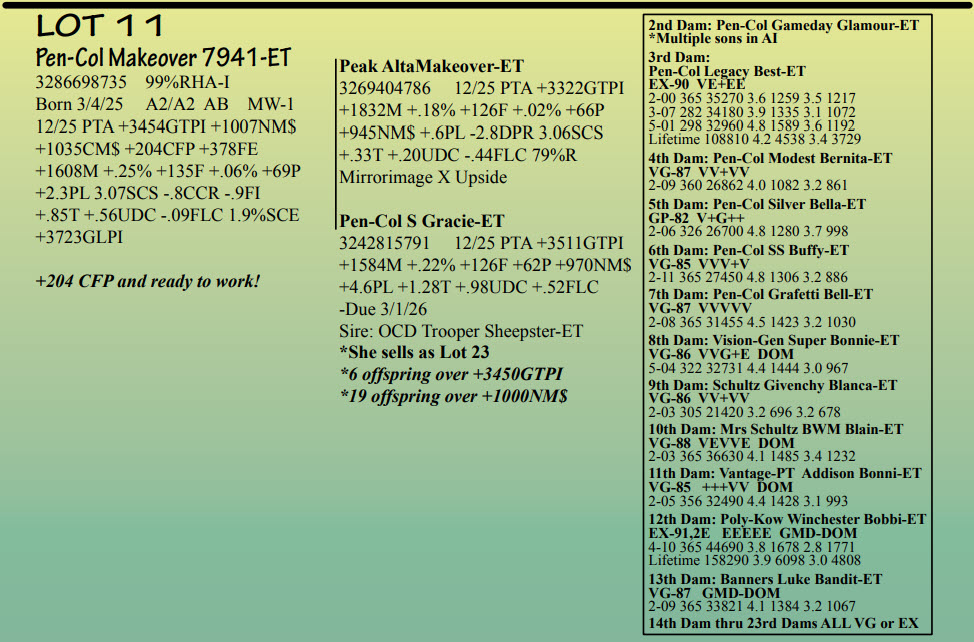 LOT 11

Pen-Col Makeover 7941-ET

3286698735 99%RHA-I

Born 3/4/25 A2/A2 AB MW-1

12/25 PTA +3454GTPI +1007NM$ +1035CM$ +204CFP +378FE +1608M +.25% +135F +.06% +69P +2.3PL 3.07SCS -.8CCR -.9FI +.85T +.56UDC -.09FLC 1.9%SCE +3723GLPI

+204 CFP and ready to work!

Peak AltaMakeover-ET

3269404786 12/25 PTA +3322GTPI +1832M +.18% +126F +.02% +66P +945NM$ +.6PL -2.8DPR 3.06SCS +.33T +.20UDC -.44FLC 79%R

Mirrorimage X Upside

Pen-Col S Gracie-ET

3242815791 12/25 PTA +3511GTPI +1584M +.22% +126F +62P +970NM$ +4.6PL +1.28T +.98UDC +.52FLC -Due 3/1/26

Sire: OCD Trooper Sheepster-ET

*She sells as Lot 23

*6 offspring over +3450GTPI

*19 offspring over +1000NM$

2nd Dam: Pen-Col Gameday Glamour-ET
*Multiple sons in AI

3rd Dam:
Pen-Col Legacy Best-ET
EX-90 VE+EE
2-00 365 35270 3.6 1259 3.5 1217
3-07 282 34180 3.9 1335 3.1 1072
5-01 298 32960 4.8 1589 3.6 1192
Lifetime 108810 4.2 4538 3.4 3729

4th Dam: Pen-Col Modest Bernita-ET
VG-87 VV+VV
2-09 360 26862 4.0 1082 3.2 861

5th Dam: Pen-Col Silver Bella-ET
GP-82 V+G++
2-06 326 26700 4.8 1280 3.7 998

6th Dam: Pen-Col SS Buffy-ET
VG-85 VVV+V
2-11 365 27450 4.8 1306 3.2 886

7th Dam: Pen-Col Grafetti Bell-ET
VG-87 VVVVV
2-08 365 31455 4.5 1423 3.2 1030

8th Dam: Vision-Gen Super Bonnie-ET
VG-86 VVG+E DOM
5-04 322 32731 4.4 1444 3.0 967

9th Dam: Schultz Givenchy Blanca-ET
VG-86 VV+VV
2-03 305 21420 3.2 696 3.2 678

10th Dam: Mrs Schultz BWM Blain-ET
VG-88 VEVVE DOM
2-03 365 36630 4.1 1485 3.4 1232

11th Dam: Vantage-PT Addison Bonni-ET
VG-85 +++VV DOM
2-05 356 32490 4.4 1428 3.1 993

12th Dam: Poly-Kow Winchester Bobbi-ET
EX-91,2E EEEEE GMD-DOM
4-10 365 44690 3.8 1678 2.8 1771
Lifetime 158290 3.9 6098 3.0 4808

13th Dam: Banners Luke Bandit-ET
VG-87 GMD-DOM
2-09 365 33821 4.1 1384 3.2 1067

14th Dam thru 23rd Dams ALL VG or EX